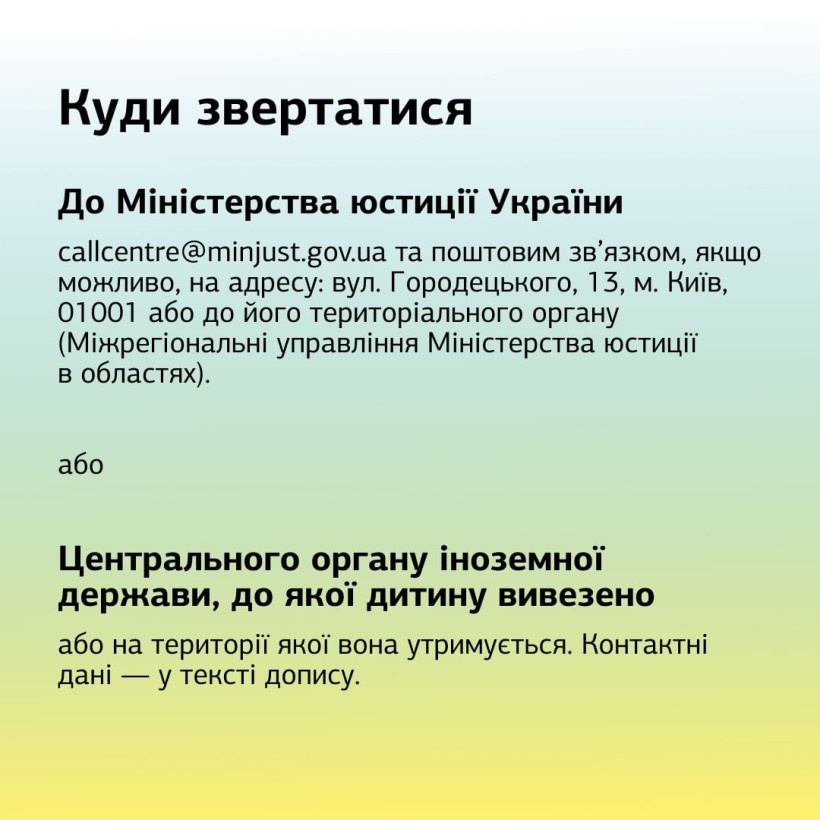 Куди звертатися

До Міністерства юстиції України

callcentre@minjust.gov.ua та поштовим зв’язком, якщо можливо, на адресу: вул. Городецького, 13, м. Київ, 01001 або до його територіального органу (Міжрегіональні управління Міністерства юстиції в областях).

або

Центрального органу іноземної держави, до якої дитину вивезено

або на території якої вона утримується. Контактні дані — у тексті допису.